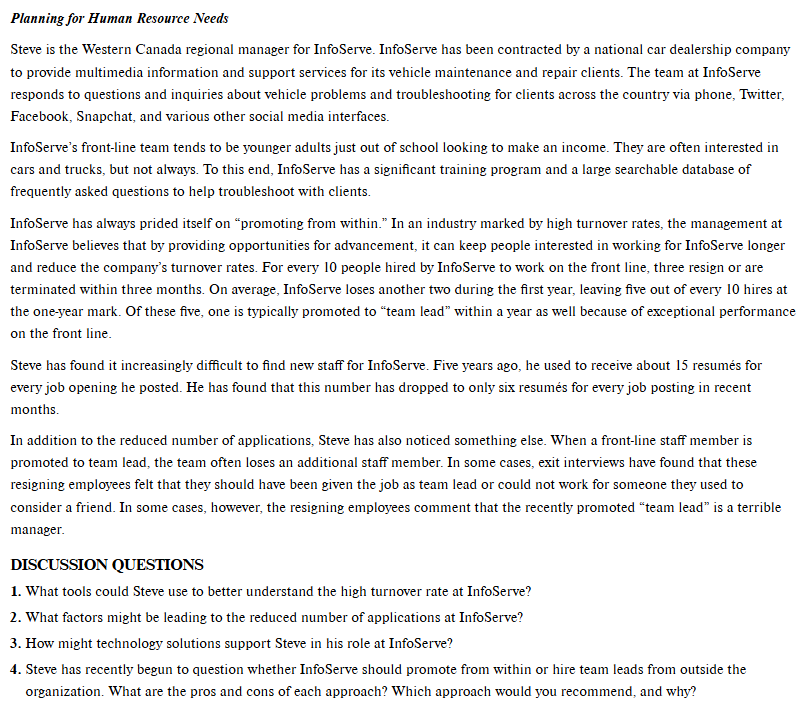 Planning for Human Resource Needs

Steve is the Western Canada regional manager for InfoServe. InfoServe has been contracted by a national car dealership company to provide multimedia information and support services for its vehicle maintenance and repair clients. The team at InfoServe responds to questions and inquiries about vehicle problems and troubleshooting for clients across the country via phone, Twitter, Facebook, Snapchat, and various other social media interfaces.

InfoServe's front-line team tends to be younger adults just out of school looking to make an income. They are often interested in cars and trucks, but not always. To this end, InfoServe has a significant training program and a large searchable database of frequently asked questions to help troubleshoot with clients.

InfoServe has always prided itself on "promoting from within." In an industry marked by high turnover rates, the management at InfoServe believes that by providing opportunities for advancement, it can keep people interested in working for InfoServe longer and reduce the company's turnover rates. For every 10 people hired by InfoServe to work on the front line, three resign or are terminated within three months. On average, InfoServe loses another two during the first year, leaving five out of every 10 hires at the one-year mark. Of these five, one is typically promoted to "team lead" within a year as well because of exceptional performance on the front line.

Steve has found it increasingly difficult to find new staff for InfoServe. Five years ago, he used to receive about 15 resumés for every job opening he posted. He has found that this number has dropped to only six resumés for every job posting in recent months.

In addition to the reduced number of applications, Steve has also noticed something else. When a front-line staff member is promoted to team lead, the team often loses an additional staff member. In some cases, exit interviews have found that these resigning employees felt that they should have been given the job as team lead or could not work for someone they used to consider a friend. In some cases, however, the resigning employees comment that the recently promoted "team lead" is a terrible manager.

DISCUSSION QUESTIONS

1. What tools could Steve use to better understand the high turnover rate at InfoServe?

2. What factors might be leading to the reduced number of applications at InfoServe?

3. How might technology solutions support Steve in his role at InfoServe?

4. Steve has recently begun to question whether InfoServe should promote from within or hire team leads from outside the organization. What are the pros and cons of each approach? Which approach would you recommend, and why?